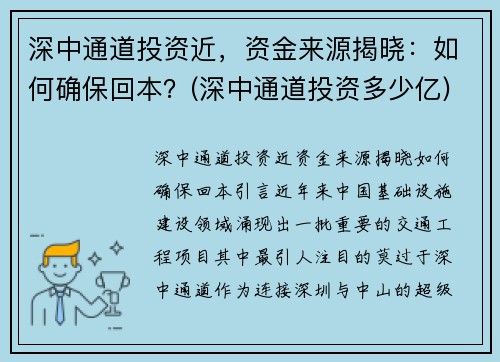 深中通道投资近，资金来源揭晓：如何确保回本？(深中通道投资多少亿)

深中通道投资近资金来源揭晓如何确保回本引言近年来中国基础设施建设领域涌现出一批重要的交通工程项目其中最引人注目的莫过于深中通道作为连接深圳与中山的超级